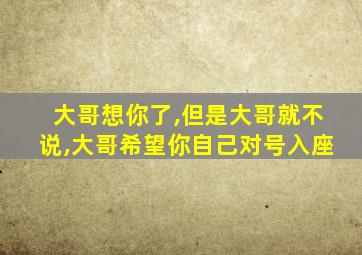 大哥想你了,但是大哥就不说,大哥希望你自己对号入座